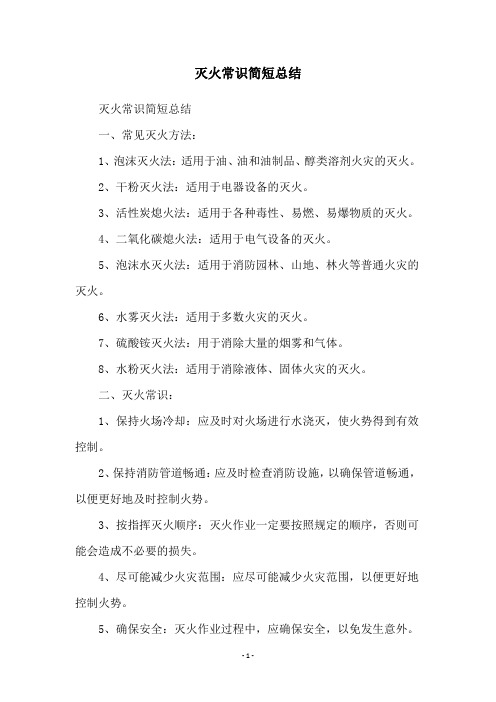 灭火常识简短总结

灭火常识简短总结

一、常见灭火方法：

1、泡沫灭火法：适用于油、油和油制品、醇类溶剂火灾的灭火。

2、干粉灭火法：适用于电器设备的灭火。

3、活性炭熄火法：适用于各种毒性、易燃、易爆物质的灭火。

4、二氧化碳熄火法：适用于电气设备的灭火。

5、泡沫水灭火法：适用于消防园林、山地、林火等普通火灾的灭火。

6、水雾灭火法：适用于多数火灾的灭火。

7、硫酸铵灭火法：用于消除大量的烟雾和气体。

8、水粉灭火法：适用于消除液体、固体火灾的灭火。

二、灭火常识：

1、保持火场冷却：应及时对火场进行水浇灭，使火势得到有效控制。

2、保持消防管道畅通：应及时检查消防设施，以确保管道畅通，以便更好地及时控制火势。

3、按指挥灭火顺序：灭火作业一定要按照规定的顺序，否则可能会造成不必要的损失。

4、尽可能减少火灾范围：应尽可能减少火灾范围，以便更好地控制火势。

5、确保安全：灭火作业过程中，应确保安全，以免发生意外。

- 1 -